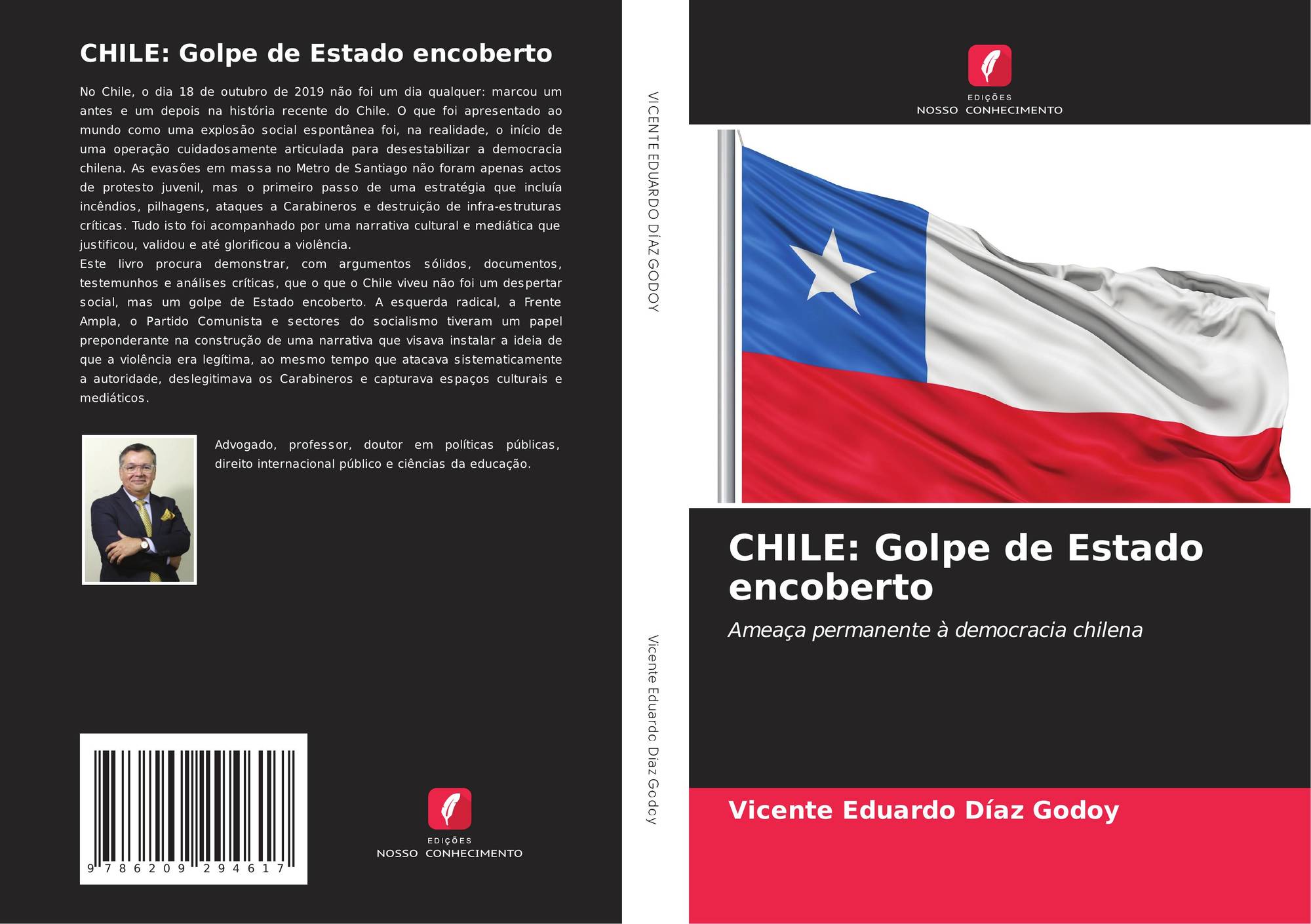 CHILE: Golpe de Estado encoberto

No Chile, o dia 18 de outubro de 2019 não foi um dia qualquer: marcou um antes e um depois na história recente do Chile. O que foi apresentado ao mundo como uma explosão social espontânea foi, na realidade, o início de uma operação cuidadosamente articulada para desestabilizar a democracia chilena. As evasões em massa no Metro de Santiago não foram apenas actos de protesto juvenil, mas o primeiro passo de uma estratégia que incluía incêndios, pilhagens, ataques a Carabineros e destruição de infra-estruturas críticas. Tudo isto foi acompanhado por uma narrativa cultural e mediática que justificou, validou e até glorificou a violência.
Este livro procura demonstrar, com argumentos sólidos, documentos, testemunhos e análises críticas, que o que o Chile viveu não foi um despertar social, mas um golpe de Estado encoberto. A esquerda radical, a Frente Ampla, o Partido Comunista e sectores do socialismo tiveram um papel preponderante na construção de uma narrativa que visava instalar a ideia de que a violência era legítima, ao mesmo tempo que atacava sistematicamente a autoridade, deslegitimava os Carabineros e capturava espaços culturais e mediáticos.

Advogado, professor, doutor em políticas públicas, direito internacional público e ciências da educação.

9 786209 294617

EDIÇÕES
NOSSO CONHECIMENTO

VICENTE EDUARDO DÍAZ GODOY

Vicente Eduardo Díaz Godoy

EDIÇÕES
NOSSO CONHECIMENTO

CHILE: Golpe de Estado encoberto

Ameaça permanente à democracia chilena

Vicente Eduardo Díaz Godoy